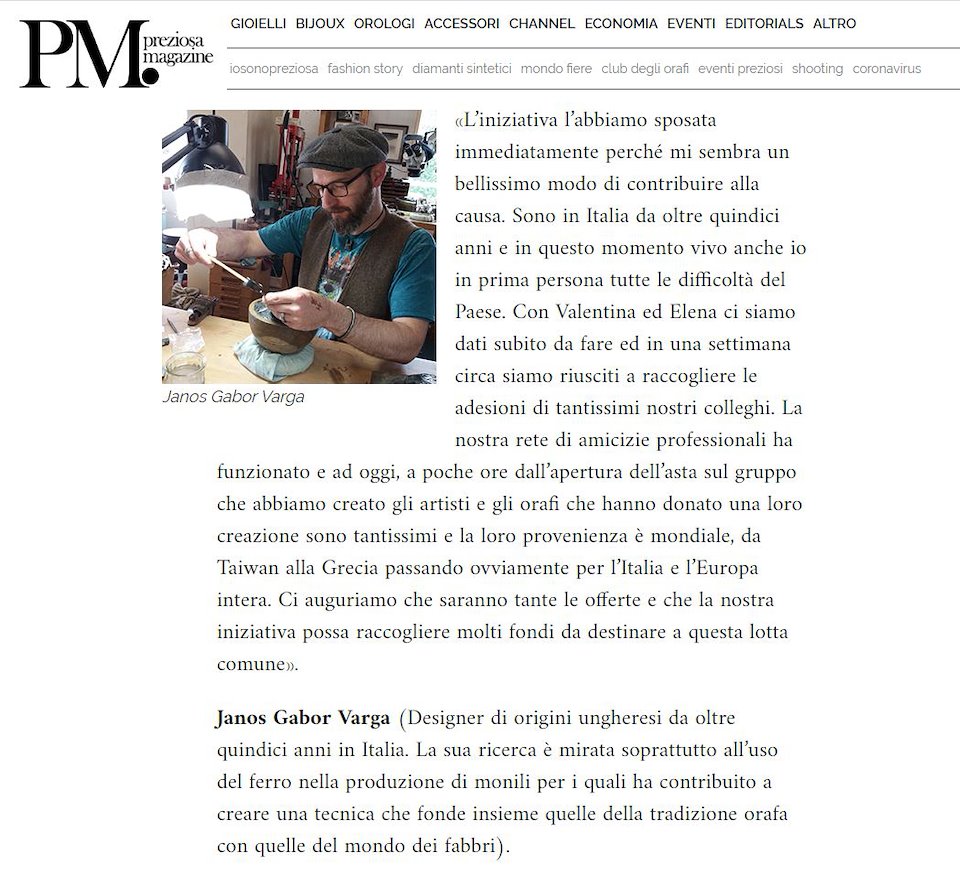 PM. preziosa magazine

GIOIELLI BIJOUX OROLOGI ACCESSORI CHANNEL ECONOMIA EVENTI EDITORIALS ALTRO

iosonopreziosa fashion story diamanti sintetici mondo fiere club degli orafi eventi preziosi shooting coronavirus

Janos Gabor Varga

«L'iniziativa l'abbiamo sposata immediatamente perché mi sembra un bellissimo modo di contribuire alla causa. Sono in Italia da oltre quindici anni e in questo momento vivo anche io in prima persona tutte le difficoltà del Paese. Con Valentina ed Elena ci siamo dati subito da fare ed in una settimana circa siamo riusciti a raccogliere le adesioni di tantissimi nostri colleghi. La nostra rete di amicizie professionali ha funzionato e ad oggi, a poche ore dall'apertura dell'asta sul gruppo che abbiamo creato gli artisti e gli orafi che hanno donato una loro creazione sono tantissimi e la loro provenienza è mondiale, da Taiwan alla Grecia passando ovviamente per l'Italia e l'Europa intera. Ci auguriamo che saranno tante le offerte e che la nostra iniziativa possa raccogliere molti fondi da destinare a questa lotta comune».

Janos Gabor Varga (Designer di origini ungheresi da oltre quindici anni in Italia. La sua ricerca è mirata soprattutto all'uso del ferro nella produzione di monili per i quali ha contribuito a creare una tecnica che fonde insieme quelle della tradizione orafa con quelle del mondo dei fabbri).